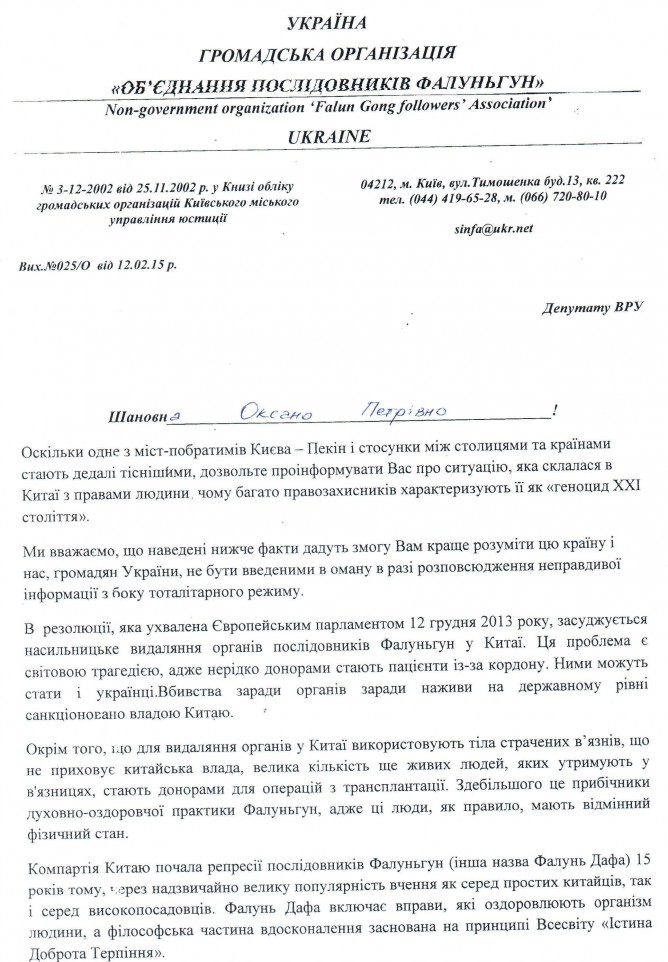 УКРАЇНА
ГРОМАДСЬКА ОРГАНІЗАЦІЯ
«ОБ'ЄДНАННЯ ПОСЛІДОВНИКІВ ФАЛУНЬГУН»
Non-government organization 'Falun Gong followers' Association'
UKRAINE

№ 3-12-2002 від 25.11.2002 р. у Книзі обліку громадських організацій Київського міського управління юстиції

04212, м. Київ, вул.Тимошенка буд.13, кв. 222
тел. (044) 419-65-28, м. (066) 720-80-10

sinfa@ukr.net

Вих.№025/О від 12.02.15 р.

Депутату ВРУ

Шановна Оксано Петрівно !

Оскільки одне з міст-побратимів Києва – Пекін і стосунки між столицями та країнами стають дедалі тіснішими, дозвольте проінформувати Вас про ситуацію, яка склалася в Китаї з правами людини, чому багато правозахисників характеризують її як «геноцид XXI століття».

Ми вважаємо, що наведені нижче факти дадуть змогу Вам краще розуміти цю країну і нас, громадян України, не бути введеними в оману в разі розповсюдження неправдивої інформації з боку тоталітарного режиму.

В резолюції, яка ухвалена Європейським парламентом 12 грудня 2013 року, засуджується насильницьке видалення органів послідовників Фалуньгун у Китаї. Ця проблема є світовою трагедією, адже нерідко донорами стають пацієнти із-за кордону. Ними можуть стати і українці.Вбивства заради органів заради наживи на державному рівні санкціоновано владою Китаю.

Окрім того, що для видалення органів у Китаї використовують тіла страчених в'язнів, що не приховує китайська влада, велика кількість ще живих людей, яких утримують у в'язницях, стають донорами для операцій з трансплантації. Здебільшого це прибічники духовно-оздоровчої практики Фалуньгун, адже ці люди, як правило, мають відмінний фізичний стан.

Компартія Китаю почала репресії послідовників Фалуньгун (інша назва Фалунь Дафа) 15 років тому, через надзвичайно велику популярність вчення як серед простих китайців, так і серед високопосадовців. Фалунь Дафа включає вправи, які оздоровлюють організм людини, а філософська частина вдосконалення заснована на принципі Всесвіту «Істина Доброта Терпіння».